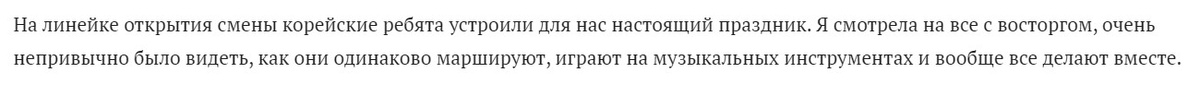 На линейке открытия смены корейские ребята устроили для нас настоящий праздник. Я смотрела на все с восторгом, очень непривычно было видеть, как они одинаково маршируют, играют на музыкальных инструментах и вообще все делают вместе.